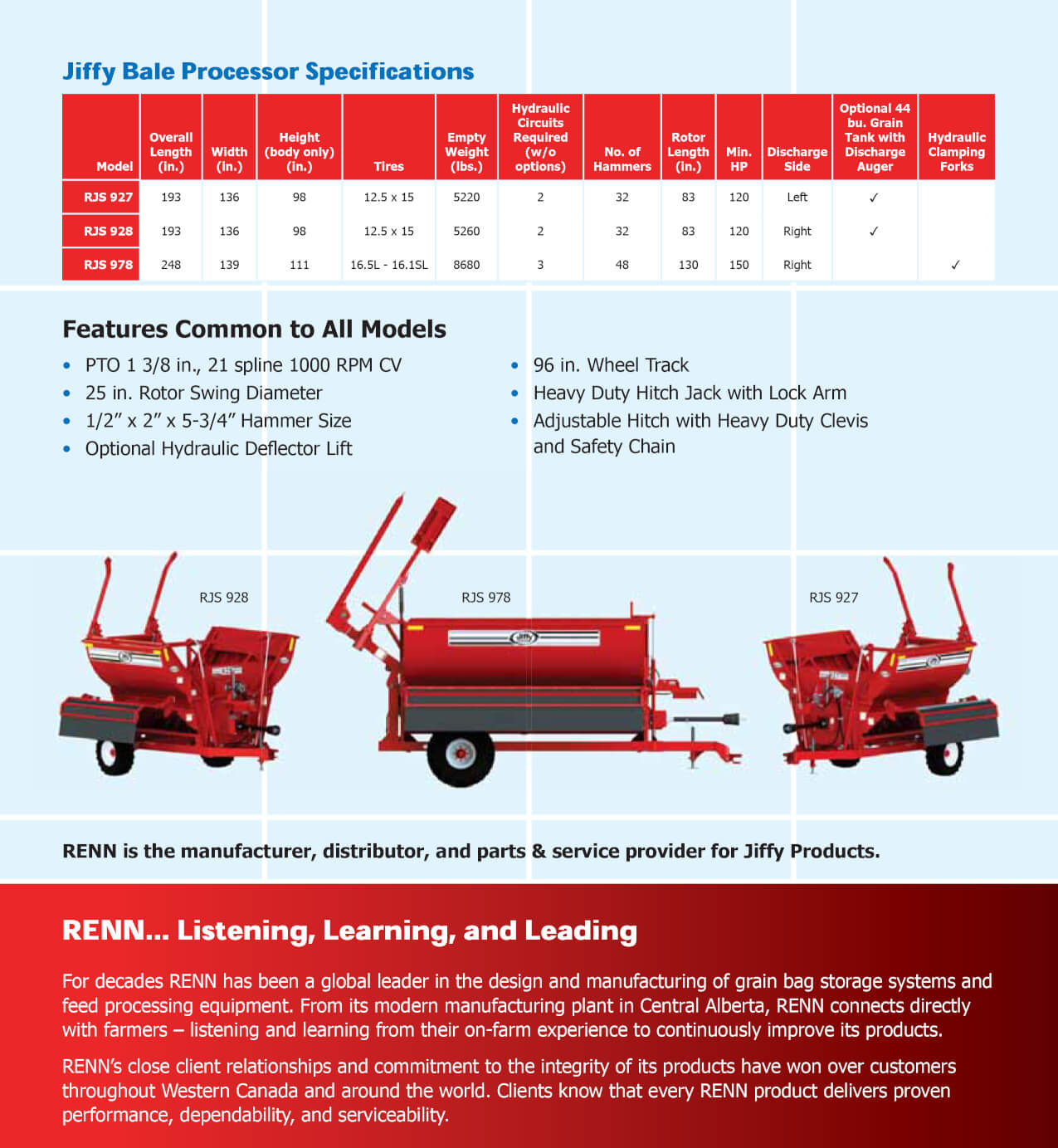 Jiffy Bale Processor Specifications

| Model | Overall Length (in.) | Width (in.) | Height (body only) (in.) | Tires | Empty Weight (lbs.) | Hydraulic Circuits Required (w/o options) | No. of Hammers | Rotor Length (in.) | Min. HP | Discharge Side | Optional 44 bu. Grain Tank with Discharge Auger | Hydraulic Clamping Forks |
|---|---|---|---|---|---|---|---|---|---|---|---|---|
| RJS 927 | 193 | 136 | 98 | 12.5 x 15 | 5220 | 2 | 32 | 83 | 120 | Left | ✓ | |
| RJS 928 | 193 | 136 | 98 | 12.5 x 15 | 5260 | 2 | 32 | 83 | 120 | Right | ✓ | |
| RJS 978 | 248 | 139 | 111 | 16.5L - 16.1SL | 8680 | 3 | 48 | 130 | 150 | Right | | ✓ |

Features Common to All Models

• PTO 1 3/8 in., 21 spline 1000 RPM CV
• 25 in. Rotor Swing Diameter
• 1/2" x 2" x 5-3/4" Hammer Size
• Optional Hydraulic Deflector Lift

• 96 in. Wheel Track
• Heavy Duty Hitch Jack with Lock Arm
• Adjustable Hitch with Heavy Duty Clevis and Safety Chain

RJS 928

RJS 978

RJS 927

RENN is the manufacturer, distributor, and parts & service provider for Jiffy Products.

RENN... Listening, Learning, and Leading

For decades RENN has been a global leader in the design and manufacturing of grain bag storage systems and feed processing equipment. From its modern manufacturing plant in Central Alberta, RENN connects directly with farmers – listening and learning from their on-farm experience to continuously improve its products.

RENN's close client relationships and commitment to the integrity of its products have won over customers throughout Western Canada and around the world. Clients know that every RENN product delivers proven performance, dependability, and serviceability.